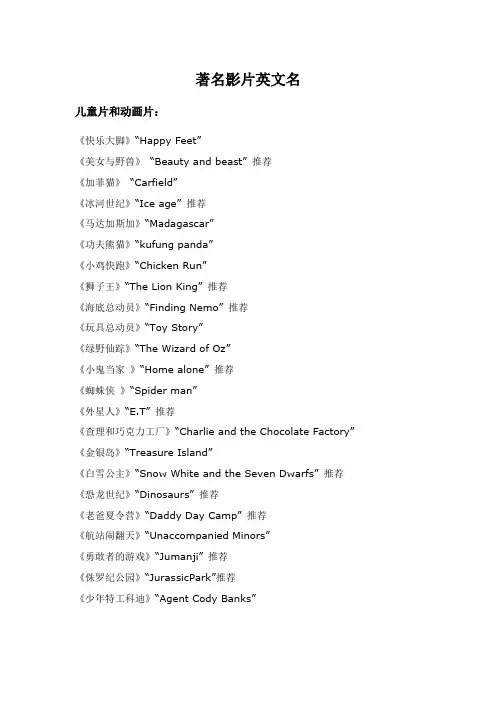 著名影片英文名

儿童片和动画片：

《快乐大脚》“Happy Feet”

《美女与野兽》 “Beauty and beast” 推荐

《加菲猫》 “Carfield”

《冰河世纪》“Ice age” 推荐

《马达加斯加》“Madagascar”

《功夫熊猫》“kufung panda”

《小鸡快跑》“Chicken Run”

《狮子王》“The Lion King” 推荐

《海底总动员》“Finding Nemo” 推荐

《玩具总动员》“Toy Story”

《绿野仙踪》“The Wizard of Oz”

《小鬼当家 》“Home alone” 推荐

《蜘蛛侠 》“Spider man”

《外星人》“E.T” 推荐

《查理和巧克力工厂》“Charlie and the Chocolate Factory”

《金银岛》“Treasure Island”

《白雪公主》“Snow White and the Seven Dwarfs” 推荐

《恐龙世纪》“Dinosaurs” 推荐

《老爸夏令营》“Daddy Day Camp” 推荐

《航站闹翻天》“Unaccompanied Minors”

《勇敢者的游戏》“Jumanji” 推荐

《侏罗纪公园》“JurassicPark”推荐

《少年特工科迪》“Agent Cody Banks”